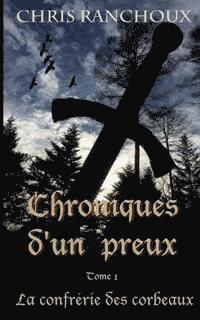 CHRIS RANCHOUX

Chroniques d'un preux

Tome 1

La confrérie des corbeaux